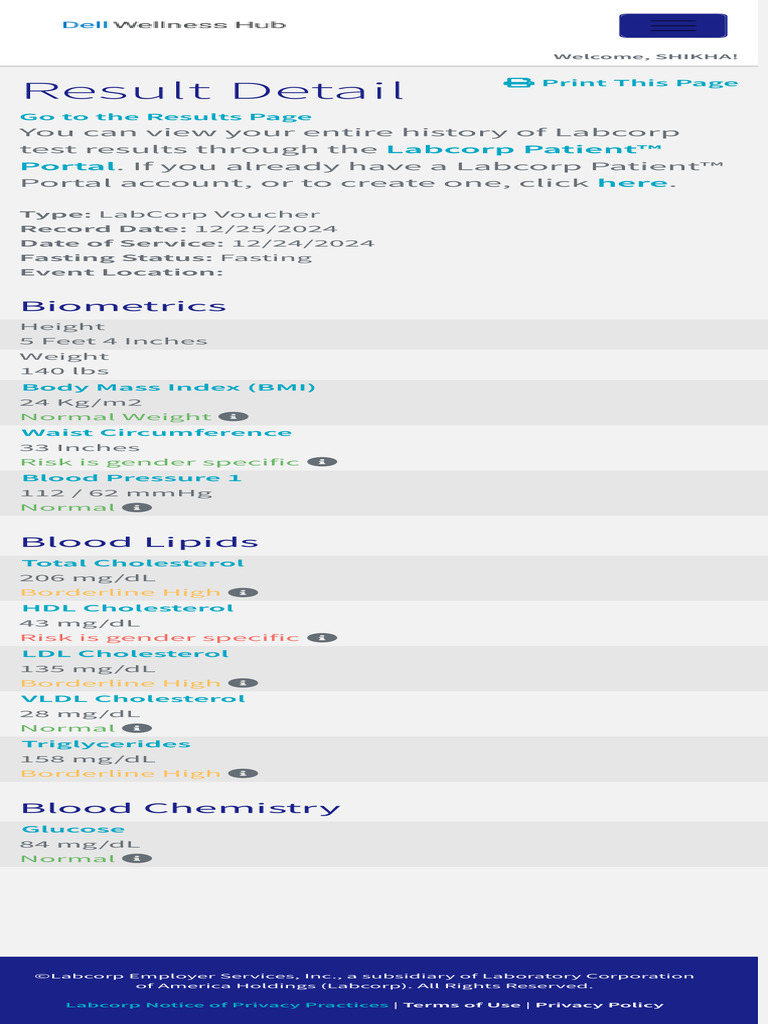 Dell Wellness Hub

Welcome, SHIKHA!

Result Detail

Print This Page

Go to the Results Page

You can view your entire history of Labcorp test results through the Labcorp Patient™ Portal. If you already have a Labcorp Patient™ Portal account, or to create one, click here.

Type: LabCorp Voucher
Record Date: 12/25/2024
Date of Service: 12/24/2024
Fasting Status: Fasting
Event Location:

Biometrics

Height
5 Feet 4 Inches

Weight
140 lbs

Body Mass Index (BMI)
24 Kg/m2
Normal Weight

Waist Circumference
33 Inches
Risk is gender specific

Blood Pressure 1
112 / 62 mmHg
Normal

Blood Lipids

Total Cholesterol
206 mg/dL
Borderline High

HDL Cholesterol
43 mg/dL
Risk is gender specific

LDL Cholesterol
135 mg/dL
Borderline High

VLDL Cholesterol
28 mg/dL
Normal

Triglycerides
158 mg/dL
Borderline High

Blood Chemistry

Glucose
84 mg/dL
Normal

©Labcorp Employer Services, Inc., a subsidiary of Laboratory Corporation of America Holdings (Labcorp). All Rights Reserved.

Labcorp Notice of Privacy Practices | Terms of Use | Privacy Policy